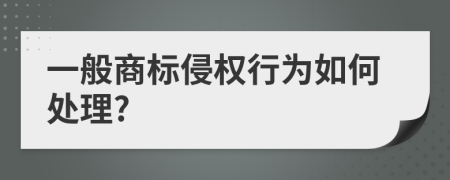 一般商标侵权行为如何处理?